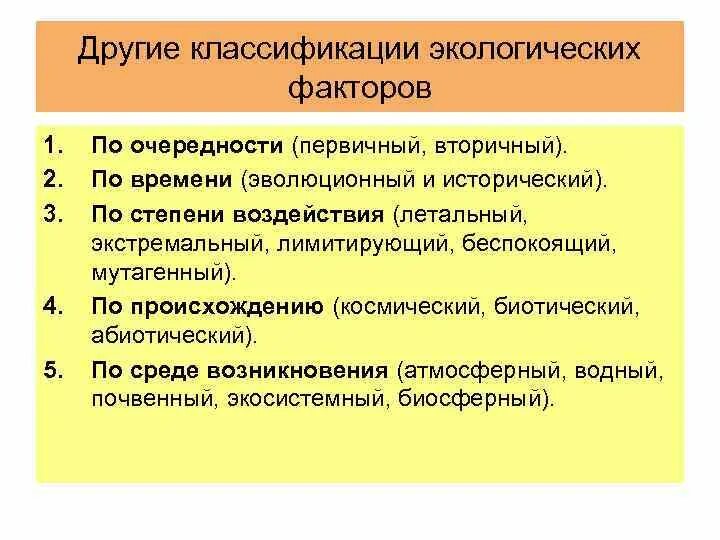 Другие классификации экологических факторов

1. По очередности (первичный, вторичный).
2. По времени (эволюционный и исторический).
3. По степени воздействия (летальный, экстремальный, лимитирующий, беспокоящий, мутагенный).
4. По происхождению (космический, биотический, абиотический).
5. По среде возникновения (атмосферный, водный, почвенный, экосистемный, биосферный).